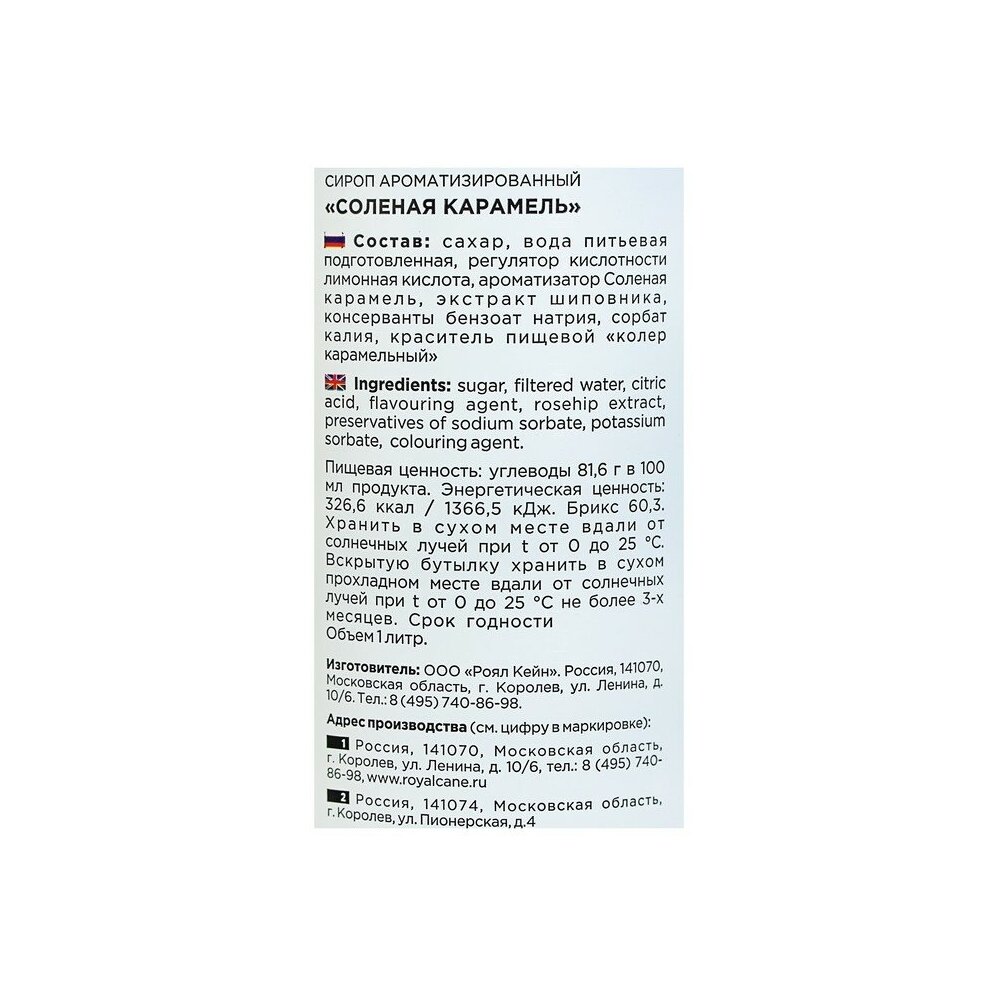 СИРОП АРОМАТИЗИРОВАННЫЙ
«СОЛЕНАЯ КАРАМЕЛЬ»

Состав: сахар, вода питьевая подготовленная, регулятор кислотности лимонная кислота, ароматизатор Соленая карамель, экстракт шиповника, консерванты бензоат натрия, сорбат калия, краситель пищевой «колер карамельный»

Ingredients: sugar, filtered water, citric acid, flavouring agent, rosehip extract, preservatives of sodium sorbate, potassium sorbate, colouring agent.

Пищевая ценность: углеводы 81,6 г в 100 мл продукта. Энергетическая ценность: 326,6 ккал / 1366,5 кДж. Брикс 60,3. Хранить в сухом месте вдали от солнечных лучей при t от 0 до 25 °С. Вскрытую бутылку хранить в сухом прохладном месте вдали от солнечных лучей при t от 0 до 25 °С не более 3-х месяцев. Срок годности
Объем 1 литр.

Изготовитель: ООО «Роял Кейн». Россия, 141070, Московская область, г. Королев, ул. Ленина, д. 10/6. Тел.: 8 (495) 740-86-98.

Адрес производства (см. цифру в маркировке):

1 Россия, 141070, Московская область, г. Королев, ул. Ленина, д. 10/6, тел.: 8 (495) 740-86-98, www.royalcane.ru

2 Россия, 141074, Московская область, г. Королев, ул. Пионерская, д.4